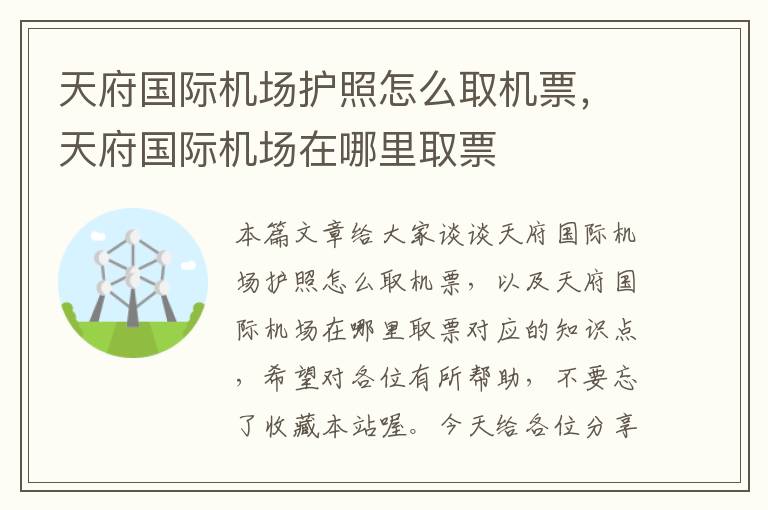 天府国际机场护照怎么取机票，天府国际机场在哪里取票

本篇文章给大家谈谈天府国际机场护照怎么取机票，以及天府国际机场在哪里取票对应的知识点，希望对各位有所帮助，不要忘了收藏本站喔。今天给各位分享